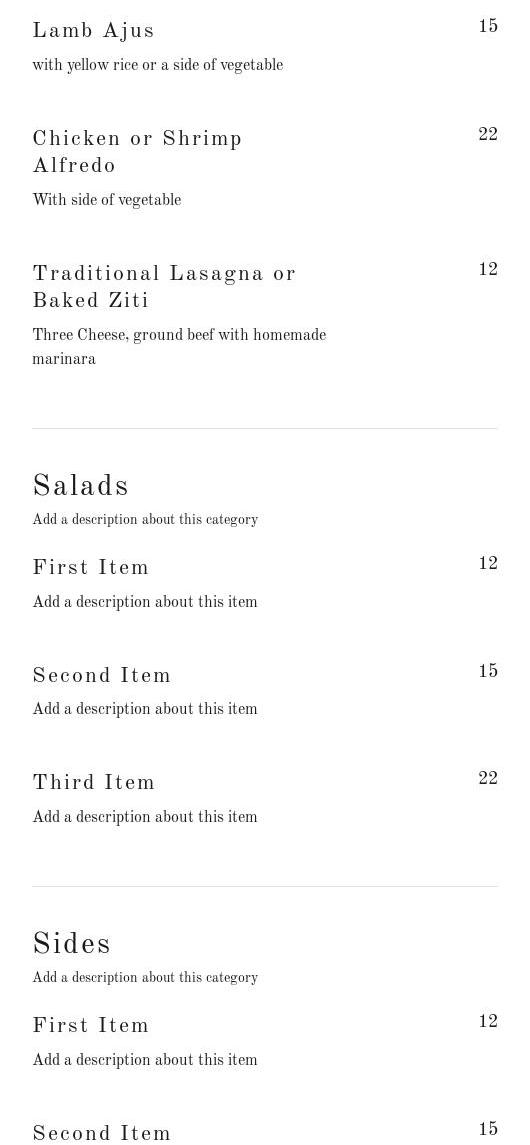 Lamb Ajus
15
with yellow rice or a side of vegetable

Chicken or Shrimp Alfredo
22
With side of vegetable

Traditional Lasagna or Baked Ziti
12
Three Cheese, ground beef with homemade marinara

Salads
Add a description about this category

First Item
12
Add a description about this item

Second Item
15
Add a description about this item

Third Item
22
Add a description about this item

Sides
Add a description about this category

First Item
12
Add a description about this item

Second Item
15